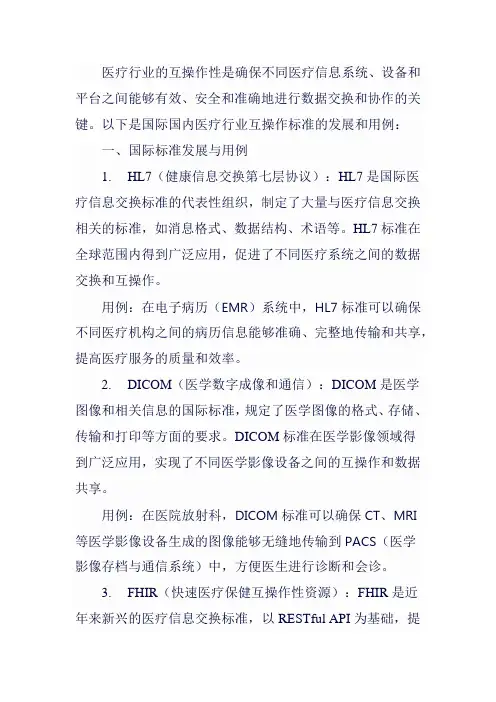 医疗行业的互操作性是确保不同医疗信息系统、设备和平台之间能够有效、安全和准确地进行数据交换和协作的关键。以下是国际国内医疗行业互操作标准的发展和用例：

一、国际标准发展与用例

1. HL7（健康信息交换第七层协议）：HL7 是国际医疗信息交换标准的代表性组织，制定了大量与医疗信息交换相关的标准，如消息格式、数据结构、术语等。HL7 标准在全球范围内得到广泛应用，促进了不同医疗系统之间的数据交换和互操作。

用例：在电子病历（EMR）系统中，HL7 标准可以确保不同医疗机构之间的病历信息能够准确、完整地传输和共享，提高医疗服务的质量和效率。

2. DICOM（医学数字成像和通信）：DICOM 是医学图像和相关信息的国际标准，规定了医学图像的格式、存储、传输和打印等方面的要求。DICOM 标准在医学影像领域得到广泛应用，实现了不同医学影像设备之间的互操作和数据共享。

用例：在医院放射科，DICOM 标准可以确保 CT、MRI 等医学影像设备生成的图像能够无缝地传输到 PACS（医学影像存档与通信系统）中，方便医生进行诊断和会诊。

3. FHIR（快速医疗保健互操作性资源）：FHIR 是近年来新兴的医疗信息交换标准，以 RESTful API 为基础，提